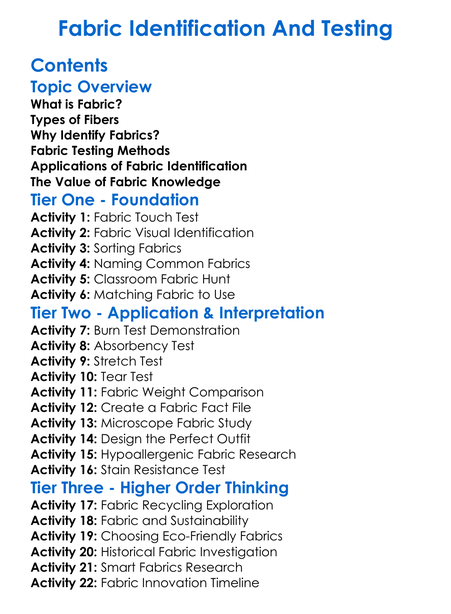 Fabric Identification And Testing

Contents
Topic Overview
What is Fabric?
Types of Fibers
Why Identify Fabrics?
Fabric Testing Methods
Applications of Fabric Identification
The Value of Fabric Knowledge
Tier One - Foundation
Activity 1: Fabric Touch Test
Activity 2: Fabric Visual Identification
Activity 3: Sorting Fabrics
Activity 4: Naming Common Fabrics
Activity 5: Classroom Fabric Hunt
Activity 6: Matching Fabric to Use
Tier Two - Application & Interpretation
Activity 7: Burn Test Demonstration
Activity 8: Absorbency Test
Activity 9: Stretch Test
Activity 10: Tear Test
Activity 11: Fabric Weight Comparison
Activity 12: Create a Fabric Fact File
Activity 13: Microscope Fabric Study
Activity 14: Design the Perfect Outfit
Activity 15: Hypoallergenic Fabric Research
Activity 16: Stain Resistance Test
Tier Three - Higher Order Thinking
Activity 17: Fabric Recycling Exploration
Activity 18: Fabric and Sustainability
Activity 19: Choosing Eco-Friendly Fabrics
Activity 20: Historical Fabric Investigation
Activity 21: Smart Fabrics Research
Activity 22: Fabric Innovation Timeline